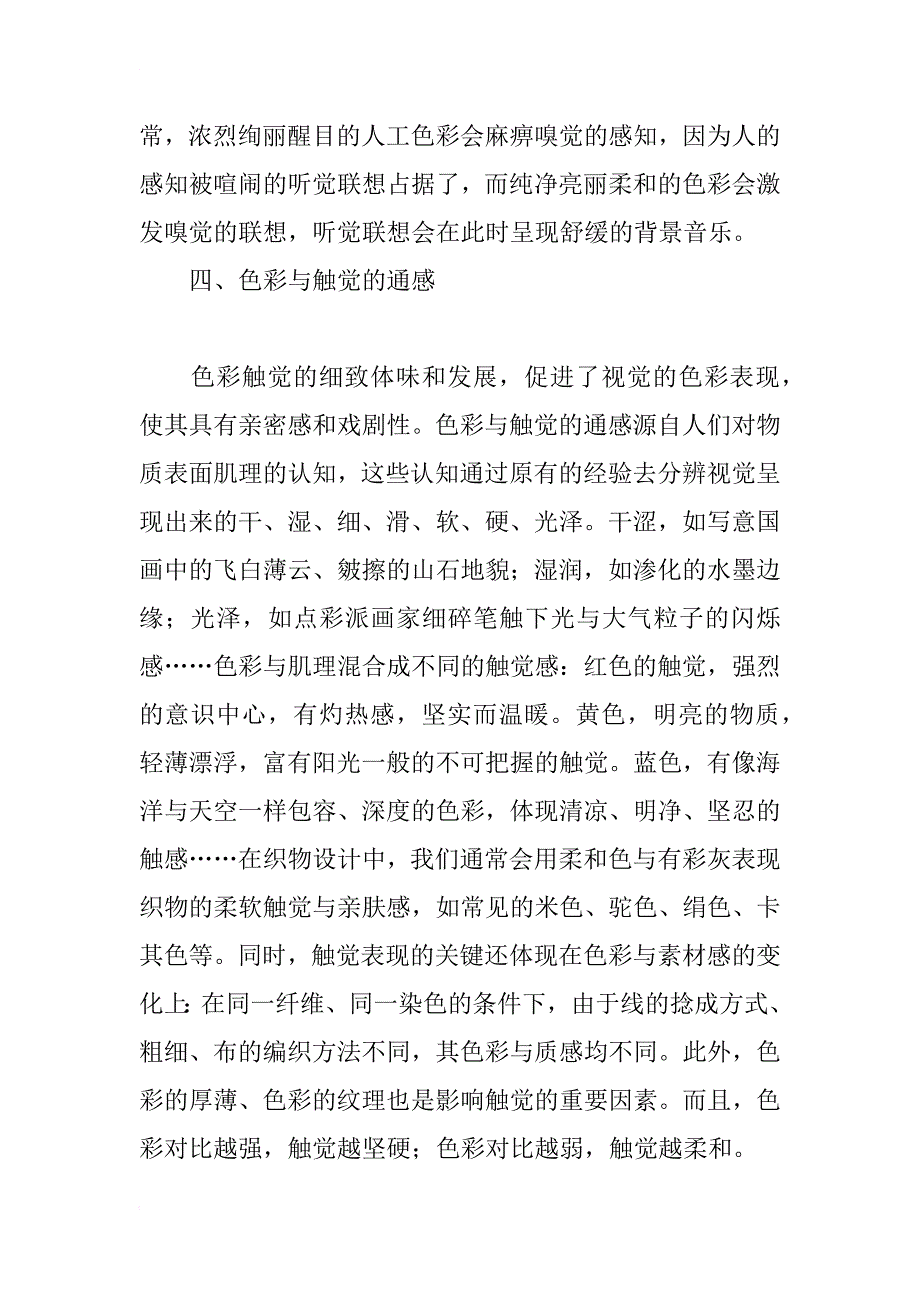 常，浓烈绚丽醒目的人工色彩会麻痹嗅觉的感知，因为人的感知被喧闹的听觉联想占据了，而纯净亮丽柔和的色彩会激发嗅觉的联想，听觉联想会在此时呈现舒缓的背景音乐。

四、色彩与触觉的通感

色彩触觉的细致体味和发展，促进了视觉的色彩表现，使其具有亲密感和戏剧性。色彩与触觉的通感源自人们对物质表面肌理的认知，这些认知通过原有的经验去分辨视觉呈现出来的干、湿、细、滑、软、硬、光泽。干涩，如写意国画中的飞白薄云、皴擦的山石地貌；湿润，如渗化的水墨边缘；光泽，如点彩派画家细碎笔触下光与大气粒子的闪烁感……色彩与肌理混合成不同的触觉感：红色的触觉，强烈的意识中心，有灼热感，坚实而温暖。黄色，明亮的物质，轻薄漂浮，富有阳光一般的不可把握的触觉。蓝色，有像海洋与天空一样包容、深度的色彩，体现清凉、明净、坚忍的触感……在织物设计中，我们通常会用柔和色与有彩灰表现织物的柔软触觉与亲肤感，如常见的米色、驼色、绢色、卡其色等。同时，触觉表现的关键还体现在色彩与素材感的变化上：在同一纤维、同一染色的条件下，由于线的捻成方式、粗细、布的编织方法不同，其色彩与质感均不同。此外，色彩的厚薄、色彩的纹理也是影响触觉的重要因素。而且，色彩对比越强，触觉越坚硬；色彩对比越弱，触觉越柔和。